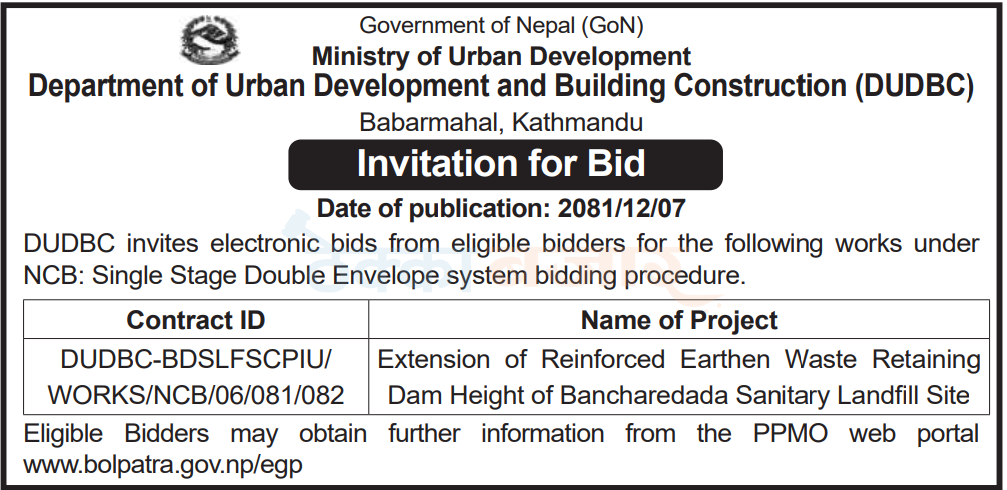 Government of Nepal (GoN)
Ministry of Urban Development
Department of Urban Development and Building Construction (DUDBC)
Babarmahal, Kathmandu

Invitation for Bid

Date of publication: 2081/12/07

DUDBC invites electronic bids from eligible bidders for the following works under NCB: Single Stage Double Envelope system bidding procedure.

| Contract ID | Name of Project |
|---|---|
| DUDBC-BDSLFSCPIU/ WORKS/NCB/06/081/082 | Extension of Reinforced Earthen Waste Retaining Dam Height of Bancharedada Sanitary Landfill Site |

Eligible Bidders may obtain further information from the PPMO web portal www.bolpatra.gov.np/egp